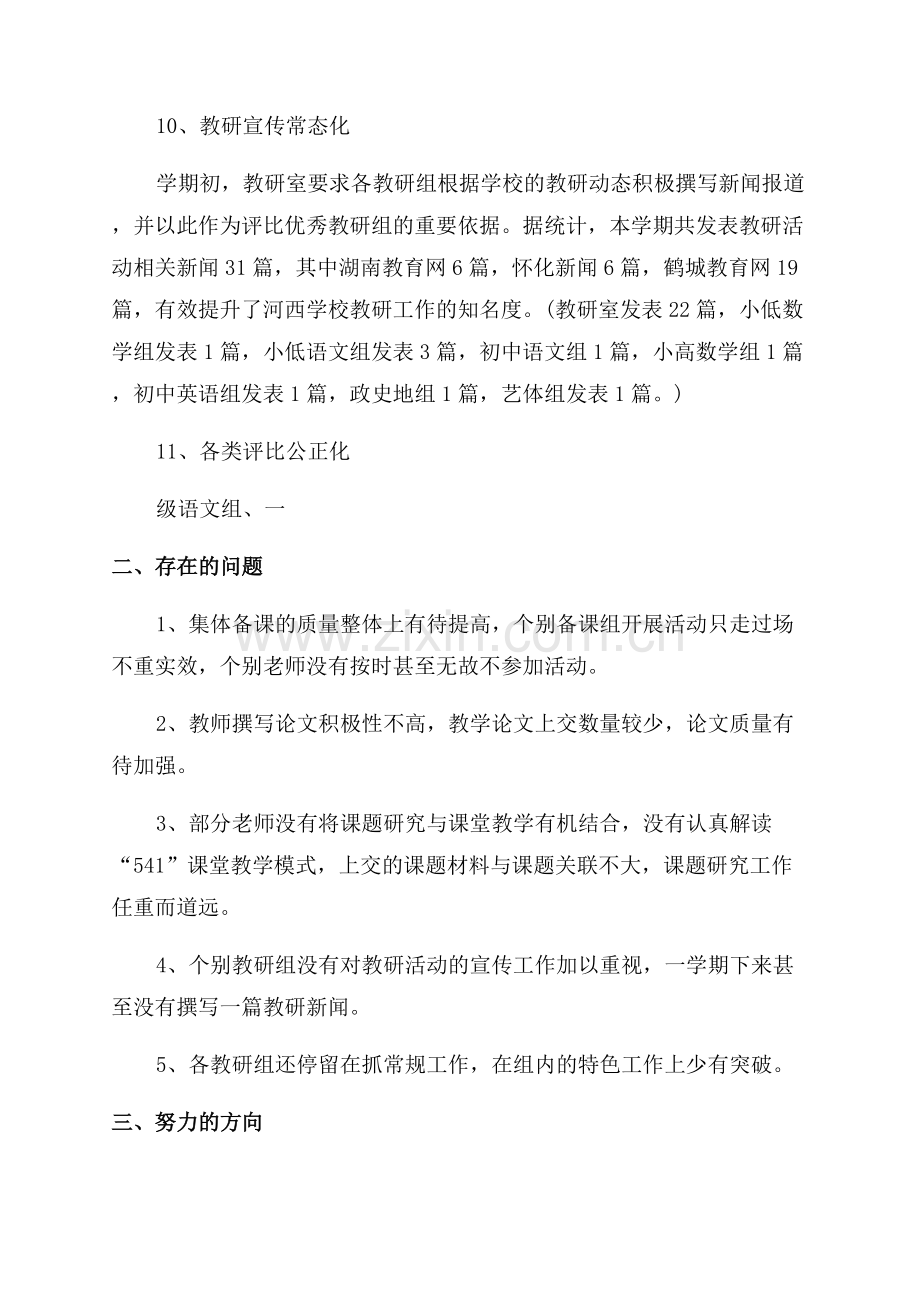 10、教研宣传常态化

学期初，教研室要求各教研组根据学校的教研动态积极撰写新闻报道，并以此作为评比优秀教研组的重要依据。据统计，本学期共发表教研活动相关新闻31篇，其中湖南教育网6篇，怀化新闻6篇，鹤城教育网19篇，有效提升了河西学校教研工作的知名度。(教研室发表22篇，小低数学组发表1篇，小低语文组发表3篇，初中语文组1篇，小高数学组1篇，初中英语组发表1篇，政史地组1篇，艺体组发表1篇。)

11、各类评比公正化

级语文组、一

二、存在的问题

1、集体备课的质量整体上有待提高，个别备课组开展活动只走过场不重实效，个别老师没有按时甚至无故不参加活动。

2、教师撰写论文积极性不高，教学论文上交数量较少，论文质量有待加强。

3、部分老师没有将课题研究与课堂教学有机结合，没有认真解读“541”课堂教学模式，上交的课题材料与课题关联不大，课题研究工作任重而道远。

4、个别教研组没有对教研活动的宣传工作加以重视，一学期下来甚至没有撰写一篇教研新闻。

5、各教研组还停留在抓常规工作，在组内的特色工作上少有突破。

三、努力的方向

www.zixin.com.cn